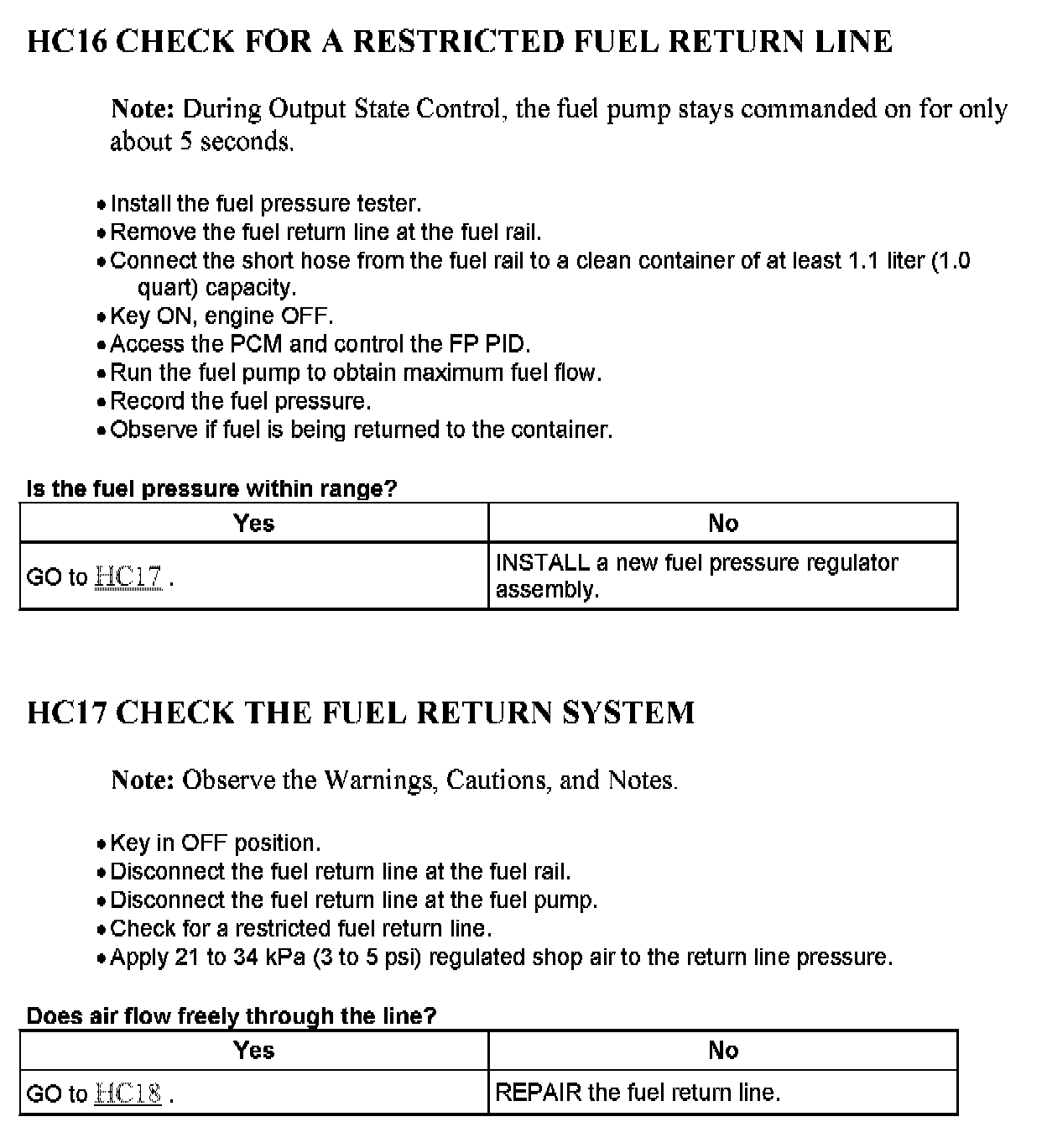 HC16 CHECK FOR A RESTRICTED FUEL RETURN LINE

Note: During Output State Control, the fuel pump stays commanded on for only about 5 seconds.

• Install the fuel pressure tester.
• Remove the fuel return line at the fuel rail.
• Connect the short hose from the fuel rail to a clean container of at least 1.1 liter (1.0 quart) capacity.
• Key ON, engine OFF.
• Access the PCM and control the FP PID.
• Run the fuel pump to obtain maximum fuel flow.
• Record the fuel pressure.
• Observe if fuel is being returned to the container.

Is the fuel pressure within range?

| Yes | No |
|---|---|
| GO to HC17 . | INSTALL a new fuel pressure regulator assembly. |

HC17 CHECK THE FUEL RETURN SYSTEM

Note: Observe the Warnings, Cautions, and Notes.

• Key in OFF position.
• Disconnect the fuel return line at the fuel rail.
• Disconnect the fuel return line at the fuel pump.
• Check for a restricted fuel return line.
• Apply 21 to 34 kPa (3 to 5 psi) regulated shop air to the return line pressure.

Does air flow freely through the line?

| Yes | No |
|---|---|
| GO to HC18 . | REPAIR the fuel return line. |